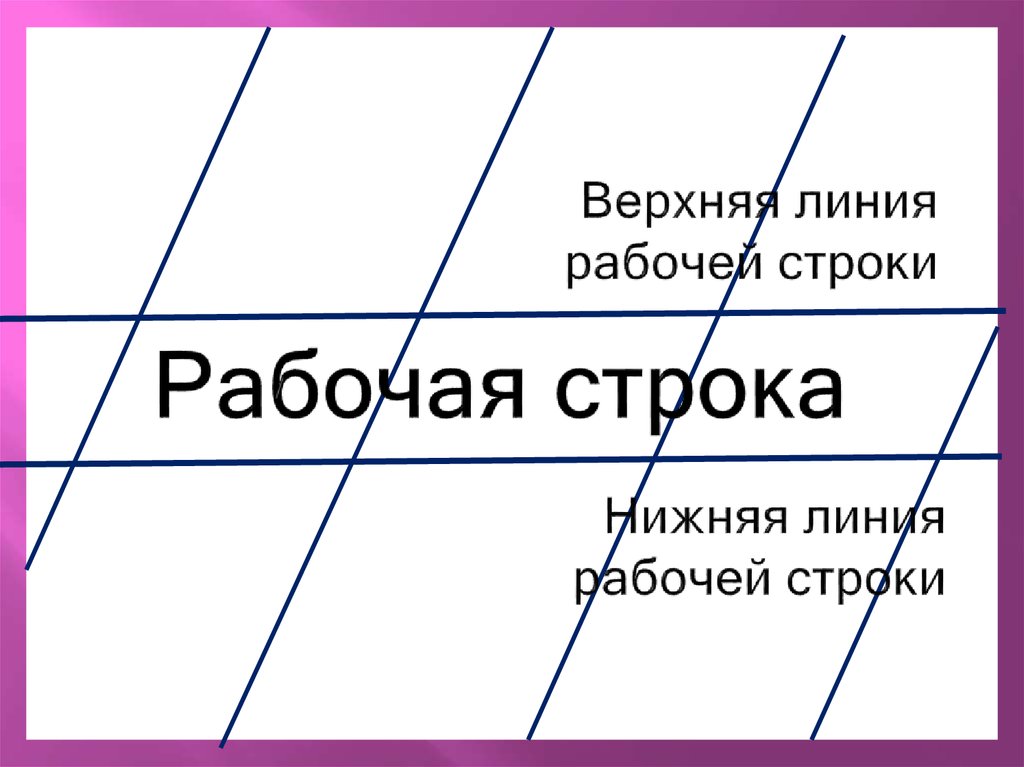 Верхняя линия рабочей строки

Рабочая строка

Нижняя линия рабочей строки